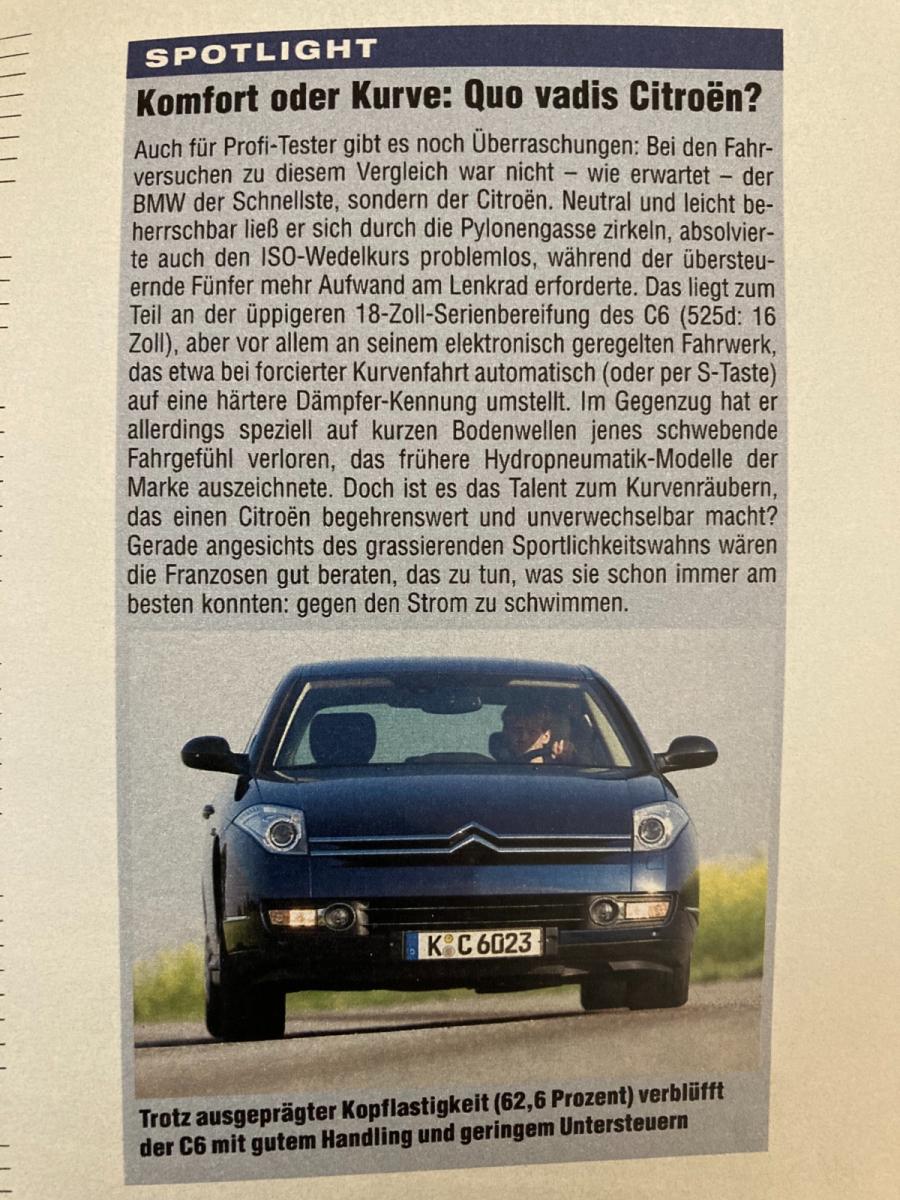 SPOTLIGHT

Komfort oder Kurve: Quo vadis Citroën?

Auch für Profi-Tester gibt es noch Überraschungen: Bei den Fahrversuchen zu diesem Vergleich war nicht – wie erwartet – der BMW der Schnellste, sondern der Citroën. Neutral und leicht beherrschbar ließ er sich durch die Pylonengasse zirkeln, absolvierte auch den ISO-Wedelkurs problemlos, während der übersteuernde Fünfer mehr Aufwand am Lenkrad erforderte. Das liegt zum Teil an der üppigeren 18-Zoll-Serienbereifung des C6 (525d: 16 Zoll), aber vor allem an seinem elektronisch geregelten Fahrwerk, das etwa bei forcierter Kurvenfahrt automatisch (oder per S-Taste) auf eine härtere Dämpfer-Kennung umstellt. Im Gegenzug hat er allerdings speziell auf kurzen Bodenwellen jenes schwebende Fahrgefühl verloren, das frühere Hydropneumatik-Modelle der Marke auszeichnete. Doch ist es das Talent zum Kurvenräubern, das einen Citroën begehrenswert und unverwechselbar macht? Gerade angesichts des grassierenden Sportlichkeitswahns wären die Franzosen gut beraten, das zu tun, was sie schon immer am besten konnten: gegen den Strom zu schwimmen.

K C 6023

Trotz ausgeprägter Kopflastigkeit (62,6 Prozent) verblüfft der C6 mit gutem Handling und geringem Untersteuern